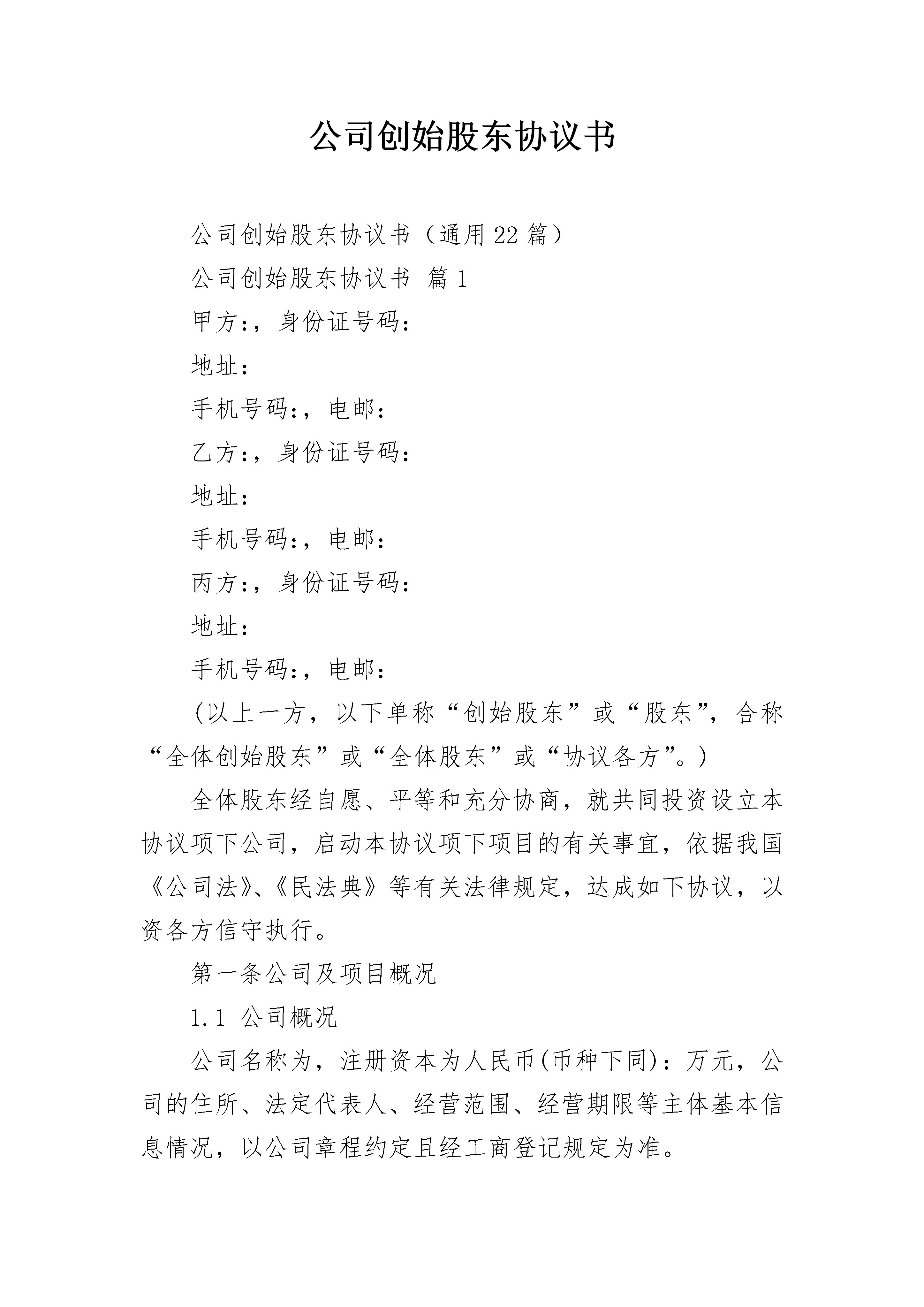 公司创始股东协议书

公司创始股东协议书（通用22篇）

公司创始股东协议书 篇1

甲方:，身份证号码:

地址:

手机号码:，电邮:

乙方:，身份证号码:

地址:

手机号码:，电邮:

丙方:，身份证号码:

地址:

手机号码:，电邮:

(以上一方，以下单称“创始股东”或“股东”，合称“全体创始股东”或“全体股东”或“协议各方”。)

全体股东经自愿、平等和充分协商，就共同投资设立本协议项下公司，启动本协议项下项目的有关事宜，依据我国《公司法》、《民法典》等有关法律规定，达成如下协议，以资各方信守执行。

第一条公司及项目概况

1.1 公司概况

公司名称为，注册资本为人民币(币种下同)：万元，公司的住所、法定代表人、经营范围、经营期限等主体基本信息情况，以公司章程约定且经工商登记规定为准。